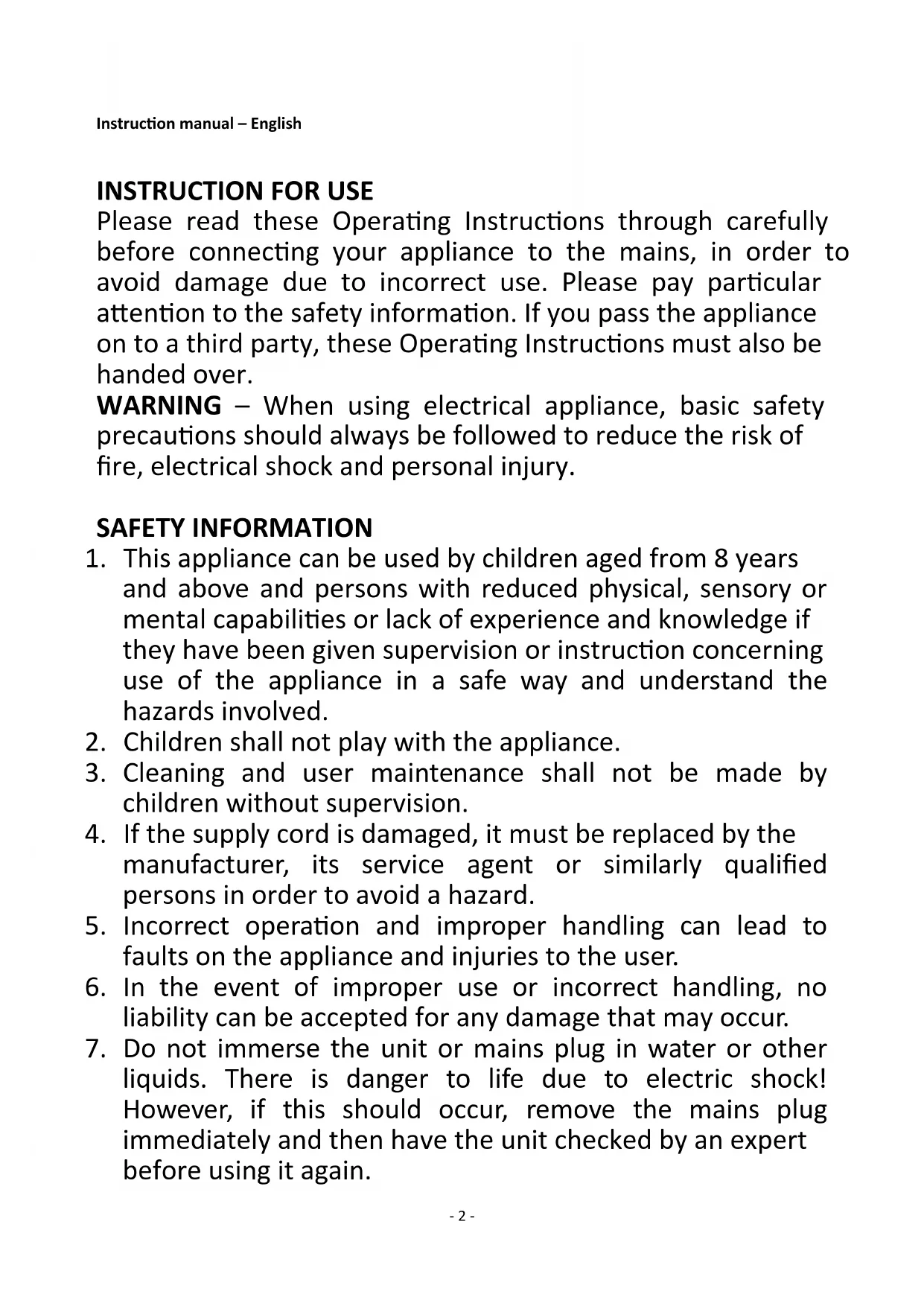 Instruction manual – English

INSTRUCTION FOR USE
Please read these Operating Instructions through carefully before connecting your appliance to the mains, in order to avoid damage due to incorrect use. Please pay particular attention to the safety information. If you pass the appliance on to a third party, these Operating Instructions must also be handed over.
WARNING – When using electrical appliance, basic safety precautions should always be followed to reduce the risk of fire, electrical shock and personal injury.

SAFETY INFORMATION
1. This appliance can be used by children aged from 8 years and above and persons with reduced physical, sensory or mental capabilities or lack of experience and knowledge if they have been given supervision or instruction concerning use of the appliance in a safe way and understand the hazards involved.
2. Children shall not play with the appliance.
3. Cleaning and user maintenance shall not be made by children without supervision.
4. If the supply cord is damaged, it must be replaced by the manufacturer, its service agent or similarly qualified persons in order to avoid a hazard.
5. Incorrect operation and improper handling can lead to faults on the appliance and injuries to the user.
6. In the event of improper use or incorrect handling, no liability can be accepted for any damage that may occur.
7. Do not immerse the unit or mains plug in water or other liquids. There is danger to life due to electric shock! However, if this should occur, remove the mains plug immediately and then have the unit checked by an expert before using it again.

- 2 -